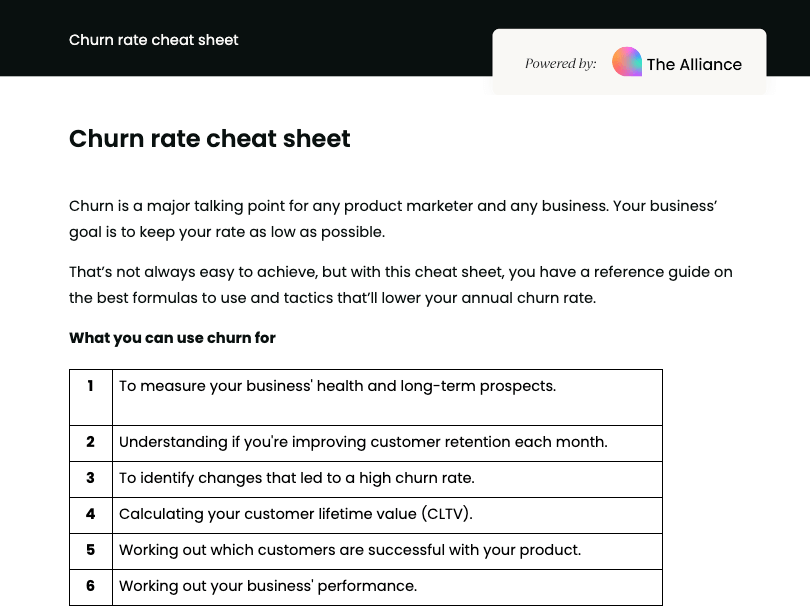 Churn rate cheat sheet

Powered by: The Alliance

Churn rate cheat sheet

Churn is a major talking point for any product marketer and any business. Your business' goal is to keep your rate as low as possible.

That's not always easy to achieve, but with this cheat sheet, you have a reference guide on the best formulas to use and tactics that'll lower your annual churn rate.

What you can use churn for

| 1 | To measure your business' health and long-term prospects. |
|---|---|
| 2 | Understanding if you're improving customer retention each month. |
| 3 | To identify changes that led to a high churn rate. |
| 4 | Calculating your customer lifetime value (CLTV). |
| 5 | Working out which customers are successful with your product. |
| 6 | Working out your business' performance. |